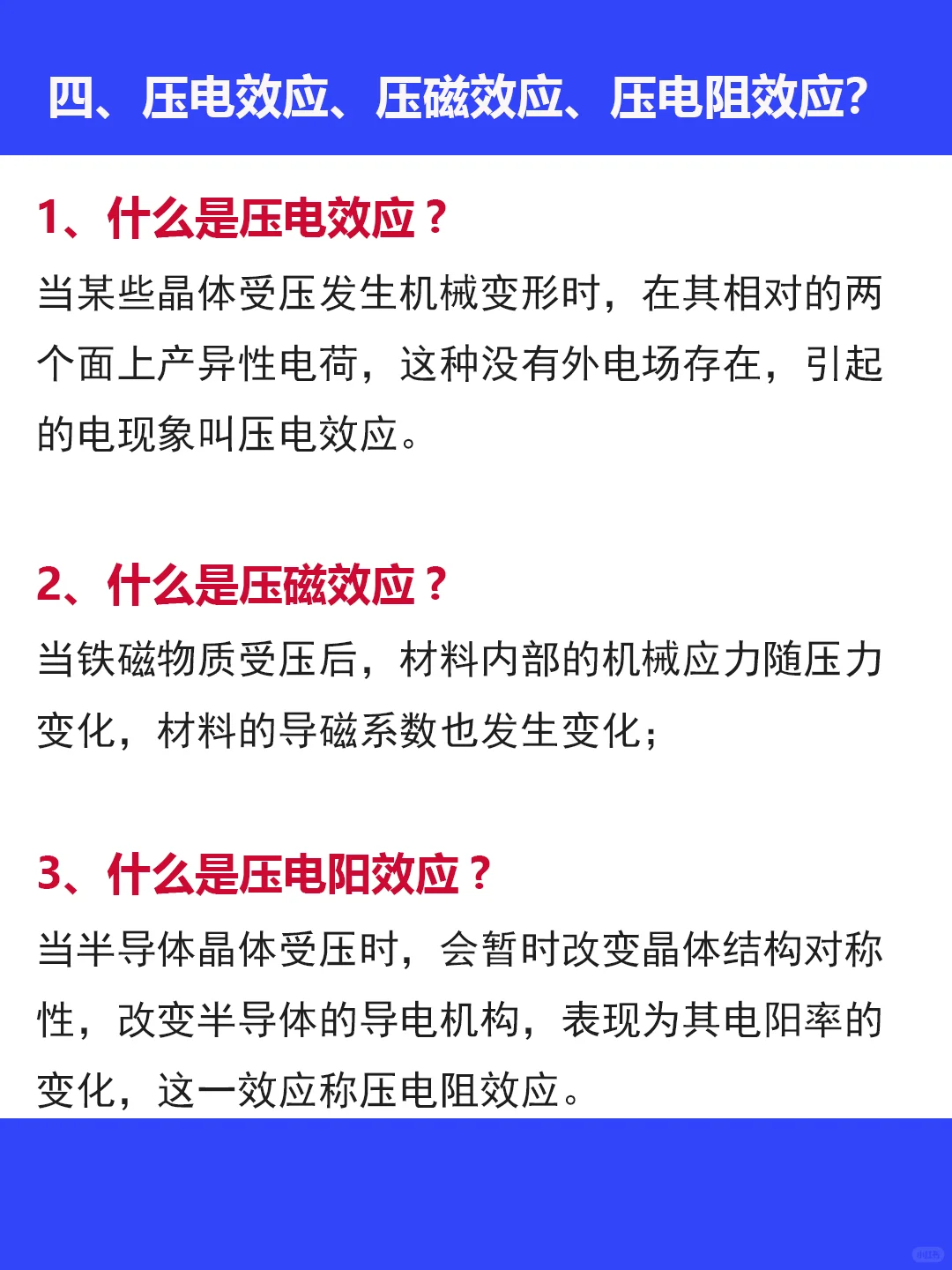 四、压电效应、压磁效应、压电阻效应?

1、什么是压电效应？
当某些晶体受压发生机械变形时，在其相对的两个面上产异性电荷，这种没有外电场存在，引起的电现象叫压电效应。

2、什么是压磁效应？
当铁磁物质受压后，材料内部的机械应力随压力变化，材料的导磁系数也发生变化；

3、什么是压电阻效应？
当半导体晶体受压时，会暂时改变晶体结构对称性，改变半导体的导电机构，表现为其电阻率的变化，这一效应称压电阻效应。